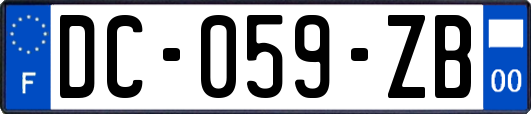 F
DC-059-ZB
00